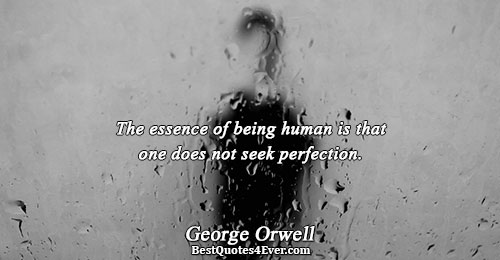 The essence of being human is that one does not seek perfection.

George Orwell
BestQuotes4Ever.com